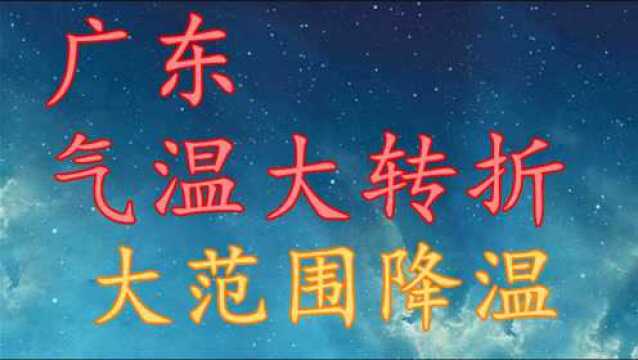 广东
气温大转折
大范围降温